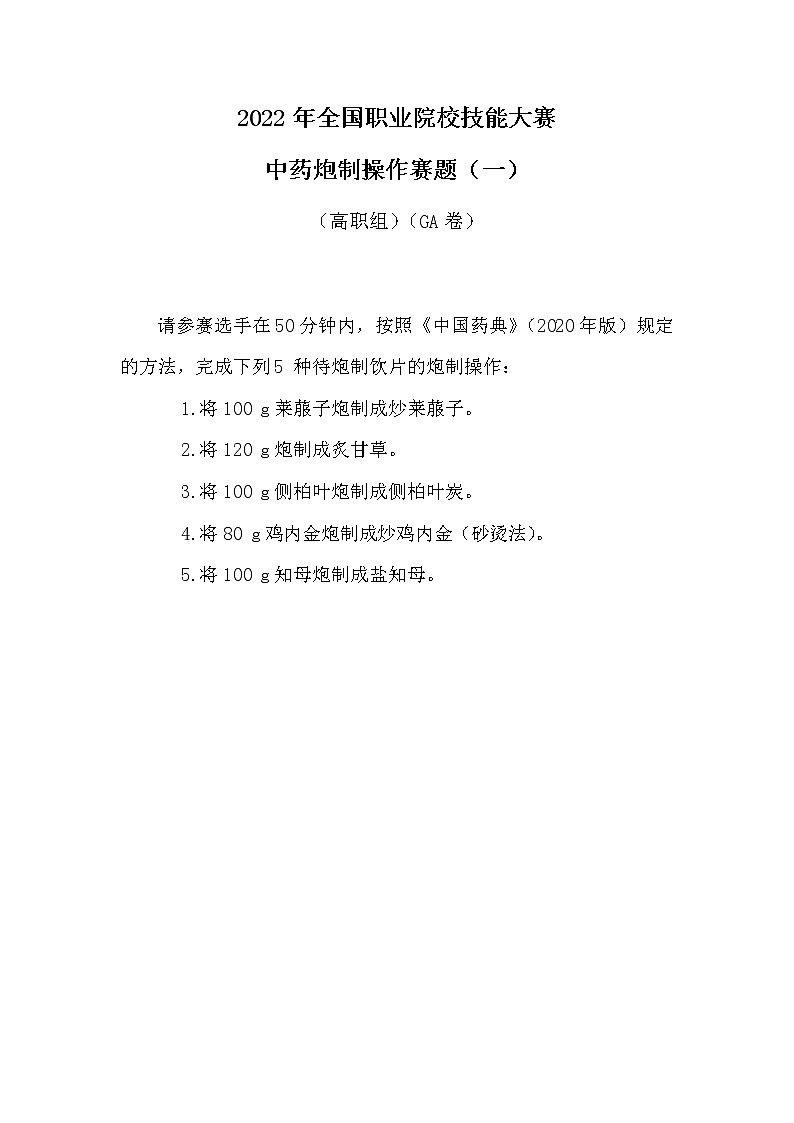 2022 年全国职业院校技能大赛

中药炮制操作赛题（一）

（高职组）（GA 卷）

请参赛选手在50分钟内，按照《中国药典》（2020年版）规定的方法，完成下列5 种待炮制饮片的炮制操作：

1.将 100 g 莱菔子炮制成炒莱菔子。

2.将 120 g 炮制成炙甘草。

3.将 100 g 侧柏叶炮制成侧柏叶炭。

4.将 80 g 鸡内金炮制成炒鸡内金（砂烫法）。

5.将 100 g 知母炮制成盐知母。